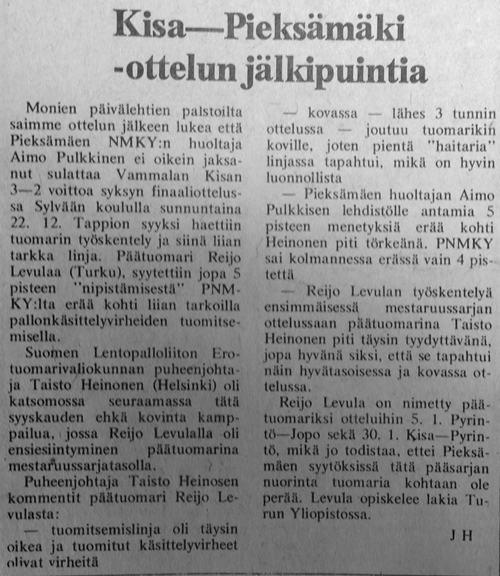 Kisa—Pieksämäki -ottelun jälkipuintia

Monien päivälehtien palstoilta saimme ottelun jälkeen lukea että Pieksämäen NMKY:n huoltaja Aimo Pulkkinen ei oikein jaksanut sulattaa Vammalan Kisan 3—2 voittoa syksyn finaaliottelussa Sylvään koululla sunnuntaina 22. 12. Tappion syyksi haettiin tuomarin työskentely ja siinä liian tarkka linja. Päätuomari Reijo Levulaa (Turku), syytettiin jopa 5 pisteen "nipistämisestä" PNMKY:lta erää kohti liian tarkoilla pallonkäsittelyvirheiden tuomitsemisella.

Suomen Lentopalloliiton Erotuomarivaliokunnan puheenjohtaja Taisto Heinonen (Helsinki) oli katsomossa seuraamassa tätä syyskauden ehkä kovinta kamppailua, jossa Reijo Levulalla oli ensiesiintyminen päätuomarina mestaruussarjatasolla.

Puheenjohtaja Taisto Heinosen kommentit päätuomari Reijo Levulasta:

— tuomitsemislinja oli täysin oikea ja tuomitut käsittelyvirheet olivat virheitä

— kovassa — lähes 3 tunnin ottelussa — joutuu tuomarikin koville, joten pientä "haitaria" linjassa tapahtui, mikä on hyvin luonnollista

— Pieksämäen huoltajan Aimo Pulkkisen lehdistölle antamia 5 pisteen menetyksiä erää kohti Heinonen piti törkeänä. PNMKY sai kolmannessa erässä vain 4 pistettä

— Reijo Levulan työskentelyä ensimmäisessä mestaruussarjan ottelussaan päätuomarina Taisto Heinonen piti täysin tyydyttävänä, jopa hyvänä siksi, että se tapahtui näin hyvätasoisessa ja kovassa ottelussa.

Reijo Levula on nimetty päätuomariksi otteluihin 5. 1. Pyrintö—Jopo sekä 30. 1. Kisa—Pyrintö, mikä jo todistaa, ettei Pieksämäen syytöksissä tätä pääsarjan nuorinta tuomaria kohtaan ole perää. Levula opiskelee lakia Turun Yliopistossa.

J H